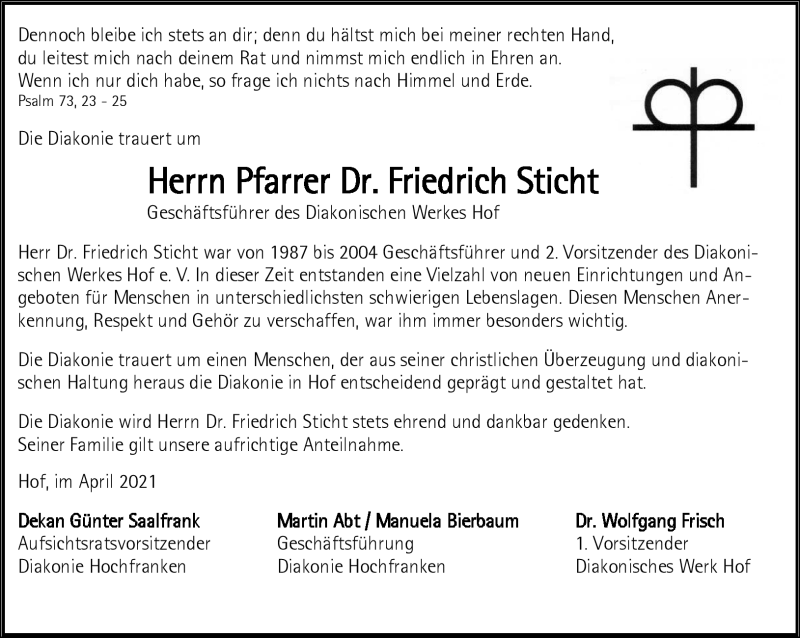 Dennoch bleibe ich stets an dir; denn du hältst mich bei meiner rechten Hand, du leitest mich nach deinem Rat und nimmst mich endlich in Ehren an. Wenn ich nur dich habe, so frage ich nichts nach Himmel und Erde.
Psalm 73, 23 - 25

Die Diakonie trauert um

Herrn Pfarrer Dr. Friedrich Sticht
Geschäftsführer des Diakonischen Werkes Hof

Herr Dr. Friedrich Sticht war von 1987 bis 2004 Geschäftsführer und 2. Vorsitzender des Diakonischen Werkes Hof e. V. In dieser Zeit entstanden eine Vielzahl von neuen Einrichtungen und Angeboten für Menschen in unterschiedlichsten schwierigen Lebenslagen. Diesen Menschen Anerkennung, Respekt und Gehör zu verschaffen, war ihm immer besonders wichtig.

Die Diakonie trauert um einen Menschen, der aus seiner christlichen Überzeugung und diakonischen Haltung heraus die Diakonie in Hof entscheidend geprägt und gestaltet hat.

Die Diakonie wird Herrn Dr. Friedrich Sticht stets ehrend und dankbar gedenken.
Seiner Familie gilt unsere aufrichtige Anteilnahme.

Hof, im April 2021

Dekan Günter Saalfrank
Aufsichtsratsvorsitzender
Diakonie Hochfranken

Martin Abt / Manuela Bierbaum
Geschäftsführung
Diakonie Hochfranken

Dr. Wolfgang Frisch
1. Vorsitzender
Diakonisches Werk Hof